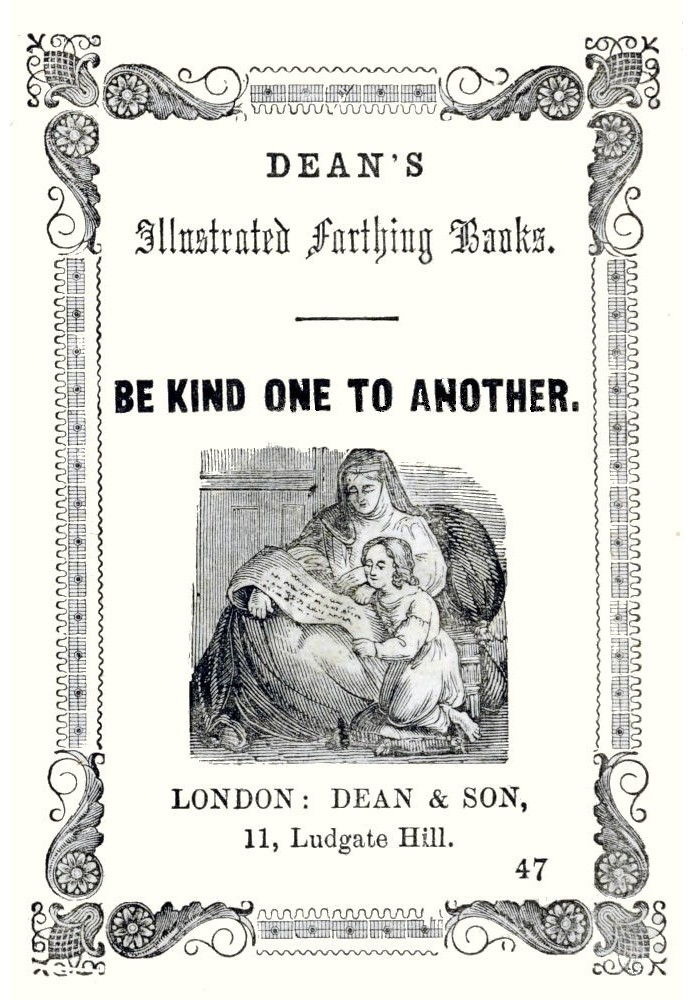 DEAN'S

Illustrated Farthing Books.

BE KIND ONE TO ANOTHER.

LONDON: DEAN & SON,
11, Ludgate Hill.

47